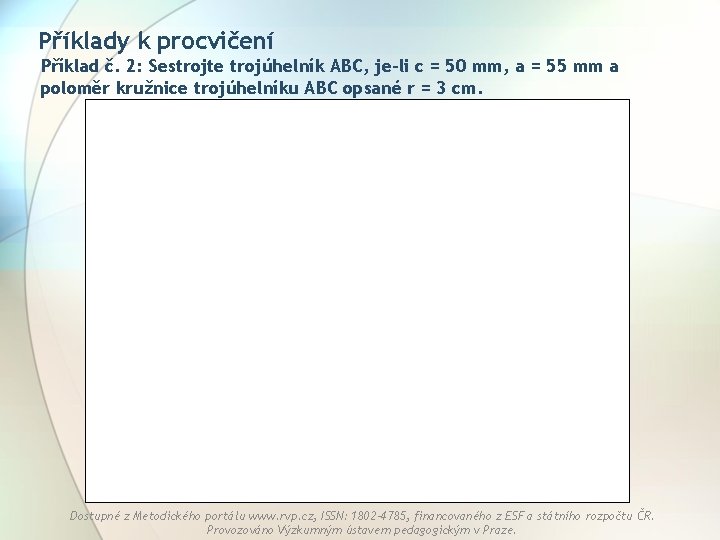 Příklady k procvičení

Příklad č. 2: Sestrojte trojúhelník ABC, je-li c = 50 mm, a = 55 mm a poloměr kružnice trojúhelníku ABC opsané r = 3 cm.

Dostupné z Metodického portálu www.rvp.cz, ISSN: 1802-4785, financovaného z ESF a státního rozpočtu ČR. Provozováno Výzkumným ústavem pedagogickým v Praze.